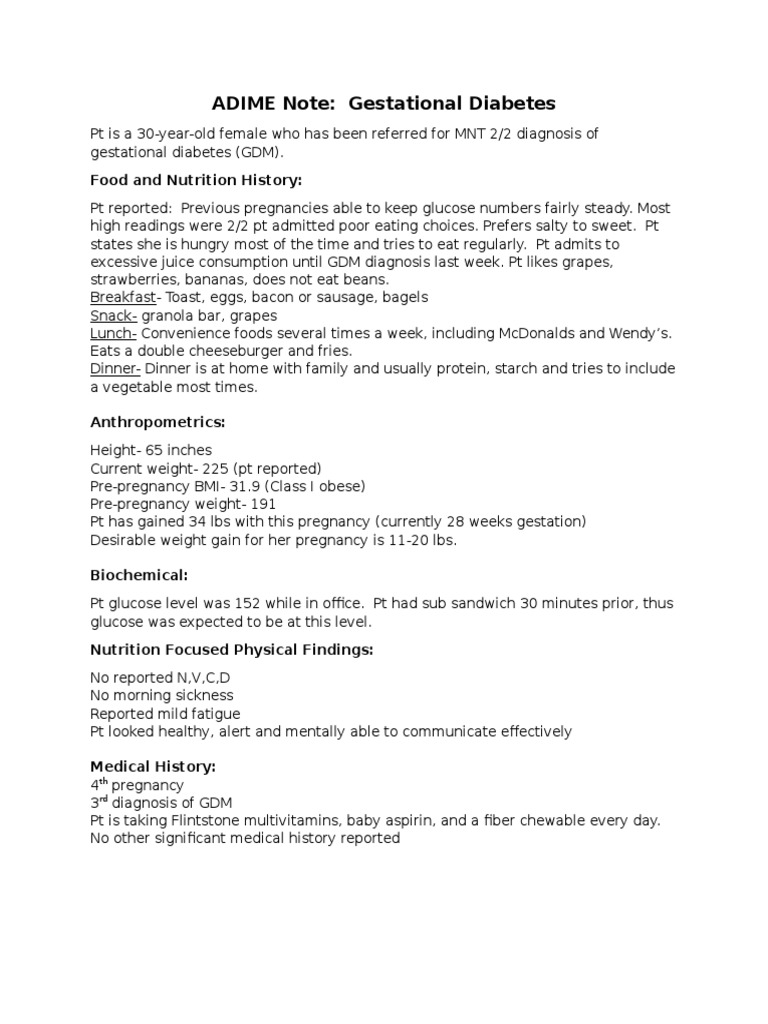 ADIME Note: Gestational Diabetes

Pt is a 30-year-old female who has been referred for MNT 2/2 diagnosis of gestational diabetes (GDM).

Food and Nutrition History:

Pt reported: Previous pregnancies able to keep glucose numbers fairly steady. Most high readings were 2/2 pt admitted poor eating choices. Prefers salty to sweet. Pt states she is hungry most of the time and tries to eat regularly. Pt admits to excessive juice consumption until GDM diagnosis last week. Pt likes grapes, strawberries, bananas, does not eat beans.
Breakfast- Toast, eggs, bacon or sausage, bagels
Snack- granola bar, grapes
Lunch- Convenience foods several times a week, including McDonalds and Wendy's. Eats a double cheeseburger and fries.
Dinner- Dinner is at home with family and usually protein, starch and tries to include a vegetable most times.

Anthropometrics:

Height- 65 inches
Current weight- 225 (pt reported)
Pre-pregnancy BMI- 31.9 (Class I obese)
Pre-pregnancy weight- 191
Pt has gained 34 lbs with this pregnancy (currently 28 weeks gestation)
Desirable weight gain for her pregnancy is 11-20 lbs.

Biochemical:

Pt glucose level was 152 while in office. Pt had sub sandwich 30 minutes prior, thus glucose was expected to be at this level.

Nutrition Focused Physical Findings:

No reported N,V,C,D
No morning sickness
Reported mild fatigue
Pt looked healthy, alert and mentally able to communicate effectively

Medical History:
4$^{th}$ pregnancy
3$^{rd}$ diagnosis of GDM
Pt is taking Flintstone multivitamins, baby aspirin, and a fiber chewable every day.
No other significant medical history reported